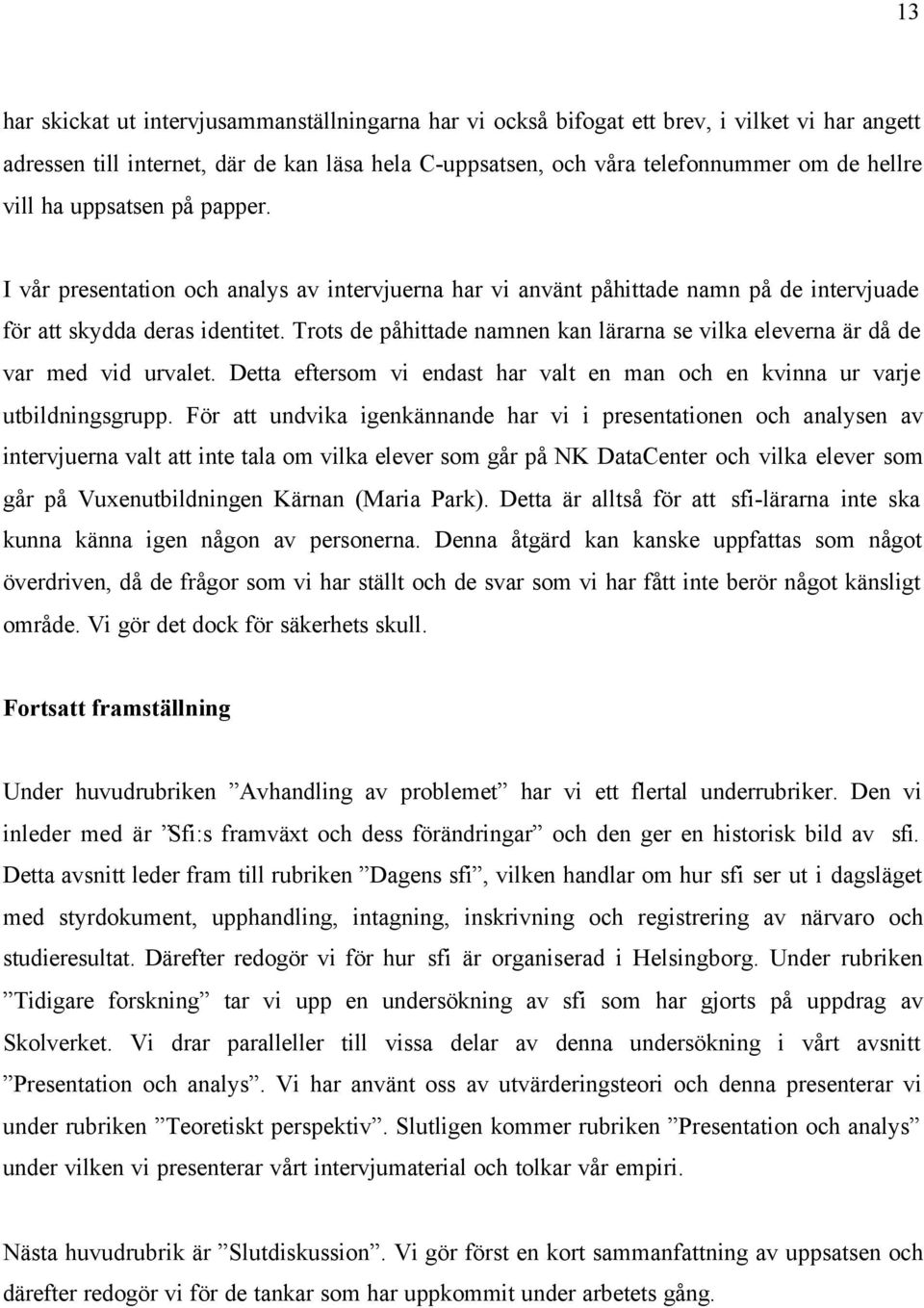 13

har skickat ut intervjusammanställningarna har vi också bifogat ett brev, i vilket vi har angett adressen till internet, där de kan läsa hela C-uppsatsen, och våra telefonnummer om de hellre vill ha uppsatsen på papper.

I vår presentation och analys av intervjuerna har vi använt påhittade namn på de intervjuade för att skydda deras identitet. Trots de påhittade namnen kan lärarna se vilka eleverna är då de var med vid urvalet. Detta eftersom vi endast har valt en man och en kvinna ur varje utbildningsgrupp. För att undvika igenkännande har vi i presentationen och analysen av intervjuerna valt att inte tala om vilka elever som går på NK DataCenter och vilka elever som går på Vuxenutbildningen Kärnan (Maria Park). Detta är alltså för att sfi-lärarna inte ska kunna känna igen någon av personerna. Denna åtgärd kan kanske uppfattas som något överdriven, då de frågor som vi har ställt och de svar som vi har fått inte berör något känsligt område. Vi gör det dock för säkerhets skull.

Fortsatt framställning

Under huvudrubriken ”Avhandling av problemet” har vi ett flertal underrubriker. Den vi inleder med är ”Sfi:s framväxt och dess förändringar” och den ger en historisk bild av sfi. Detta avsnitt leder fram till rubriken ”Dagens sfi”, vilken handlar om hur sfi ser ut i dagsläget med styrdokument, upphandling, intagning, inskrivning och registrering av närvaro och studieresultat. Därefter redogör vi för hur sfi är organiserad i Helsingborg. Under rubriken ”Tidigare forskning” tar vi upp en undersökning av sfi som har gjorts på uppdrag av Skolverket. Vi drar paralleller till vissa delar av denna undersökning i vårt avsnitt ”Presentation och analys”. Vi har använt oss av utvärderingsteori och denna presenterar vi under rubriken ”Teoretiskt perspektiv”. Slutligen kommer rubriken ”Presentation och analys” under vilken vi presenterar vårt intervjumaterial och tolkar vår empiri.

Nästa huvudrubrik är ”Slutdiskussion”. Vi gör först en kort sammanfattning av uppsatsen och därefter redogör vi för de tankar som har uppkommit under arbetets gång.